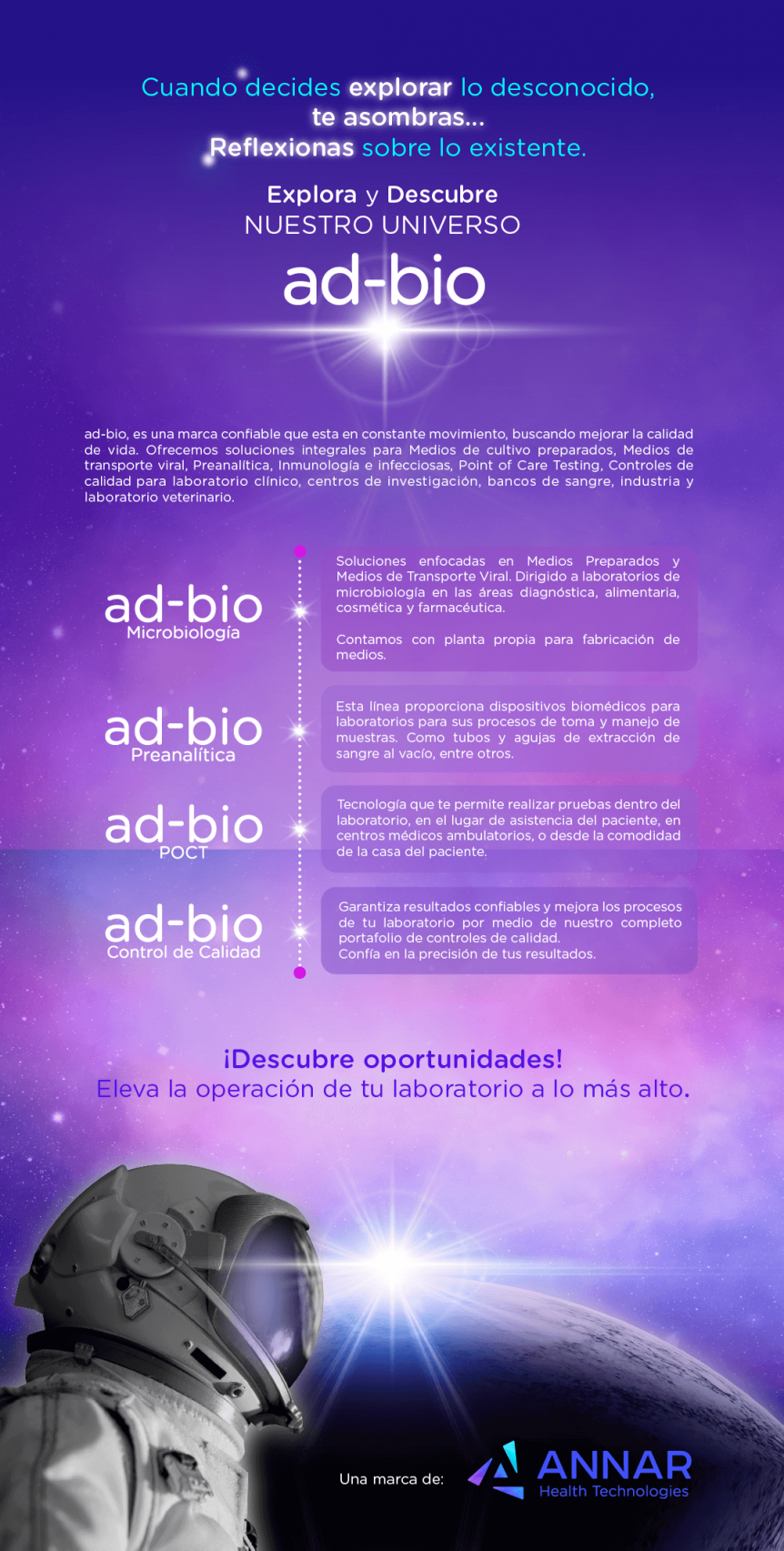 Cuando decides explorar lo desconocido,
te asombras...
Reflexionas sobre lo existente.

Explora y Descubre
NUESTRO UNIVERSO

ad-bio

ad-bio, es una marca confiable que esta en constante movimiento, buscando mejorar la calidad de vida. Ofrecemos soluciones integrales para Medios de cultivo preparados, Medios de transporte viral, Preanalítica, Inmunología e infecciosas, Point of Care Testing, Controles de calidad para laboratorio clínico, centros de investigación, bancos de sangre, industria y laboratorio veterinario.

ad-bio
Microbiología

Soluciones enfocadas en Medios Preparados y Medios de Transporte Viral. Dirigido a laboratorios de microbiología en las áreas diagnóstica, alimentaria, cosmética y farmacéutica.

Contamos con planta propia para fabricación de medios.

ad-bio
Preanalítica

Esta línea proporciona dispositivos biomédicos para laboratorios para sus procesos de toma y manejo de muestras. Como tubos y agujas de extracción de sangre al vacío, entre otros.

ad-bio
POCT

Tecnología que te permite realizar pruebas dentro del laboratorio, en el lugar de asistencia del paciente, en centros médicos ambulatorios, o desde la comodidad de la casa del paciente.

ad-bio
Control de Calidad

Garantiza resultados confiables y mejora los procesos de tu laboratorio por medio de nuestro completo portafolio de controles de calidad.
Confía en la precisión de tus resultados.

¡Descubre oportunidades!
Eleva la operación de tu laboratorio a lo más alto.

Una marca de:
ANNAR
Health Technologies